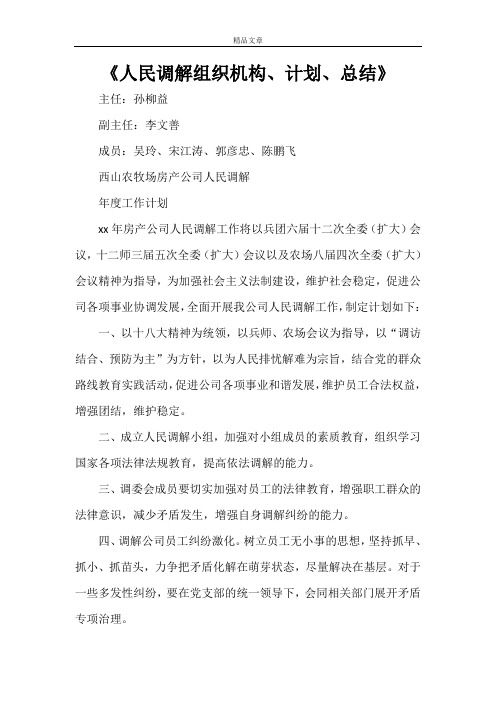 精品文章

《人民调解组织机构、计划、总结》

主任：孙柳益

副主任：李文善

成员：吴玲、宋江涛、郭彦忠、陈鹏飞

西山农牧场房产公司人民调解

年度工作计划

xx 年房产公司人民调解工作将以兵团六届十二次全委（扩大）会议，十二师三届五次全委（扩大）会议以及农场八届四次全委（扩大）会议精神为指导，为加强社会主义法制建设，维护社会稳定，促进公司各项事业协调发展，全面开展我公司人民调解工作，制定计划如下：

一、以十八大精神为统领，以兵师、农场会议为指导，以“调访结合、预防为主”为方针，以为人民排忧解难为宗旨，结合党的群众路线教育实践活动，促进公司各项事业和谐发展，维护员工合法权益，增强团结，维护稳定。

二、成立人民调解小组，加强对小组成员的素质教育，组织学习国家各项法律法规教育，提高依法调解的能力。

三、调委会成员要切实加强对员工的法律教育，增强职工群众的法律意识，减少矛盾发生，增强自身调解纠纷的能力。

四、调解公司员工纠纷激化。树立员工无小事的思想，坚持抓早、抓小、抓苗头，力争把矛盾化解在萌芽状态，尽量解决在基层。对于一些多发性纠纷，要在党支部的统一领导下，会同相关部门展开矛盾专项治理。